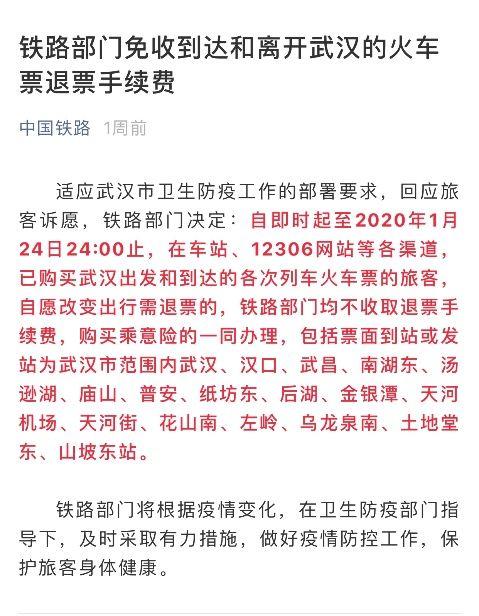 铁路部门免收到达和离开武汉的火车票退票手续费

中国铁路 1周前

适应武汉市卫生防疫工作的部署要求，回应旅客诉愿，铁路部门决定：自即时起至2020年1月24日24:00止，在车站、12306网站等各渠道，已购买武汉出发和到达的各次列车火车票的旅客，自愿改变出行需退票的，铁路部门均不收取退票手续费，购买乘意险的一同办理，包括票面到站或发站为武汉市范围内武汉、汉口、武昌、南湖东、汤逊湖、庙山、普安、纸坊东、后湖、金银潭、天河机场、天河街、花山南、左岭、乌龙泉南、土地堂东、山坡东站。

铁路部门将根据疫情变化，在卫生防疫部门指导下，及时采取有力措施，做好疫情防控工作，保护旅客身体健康。